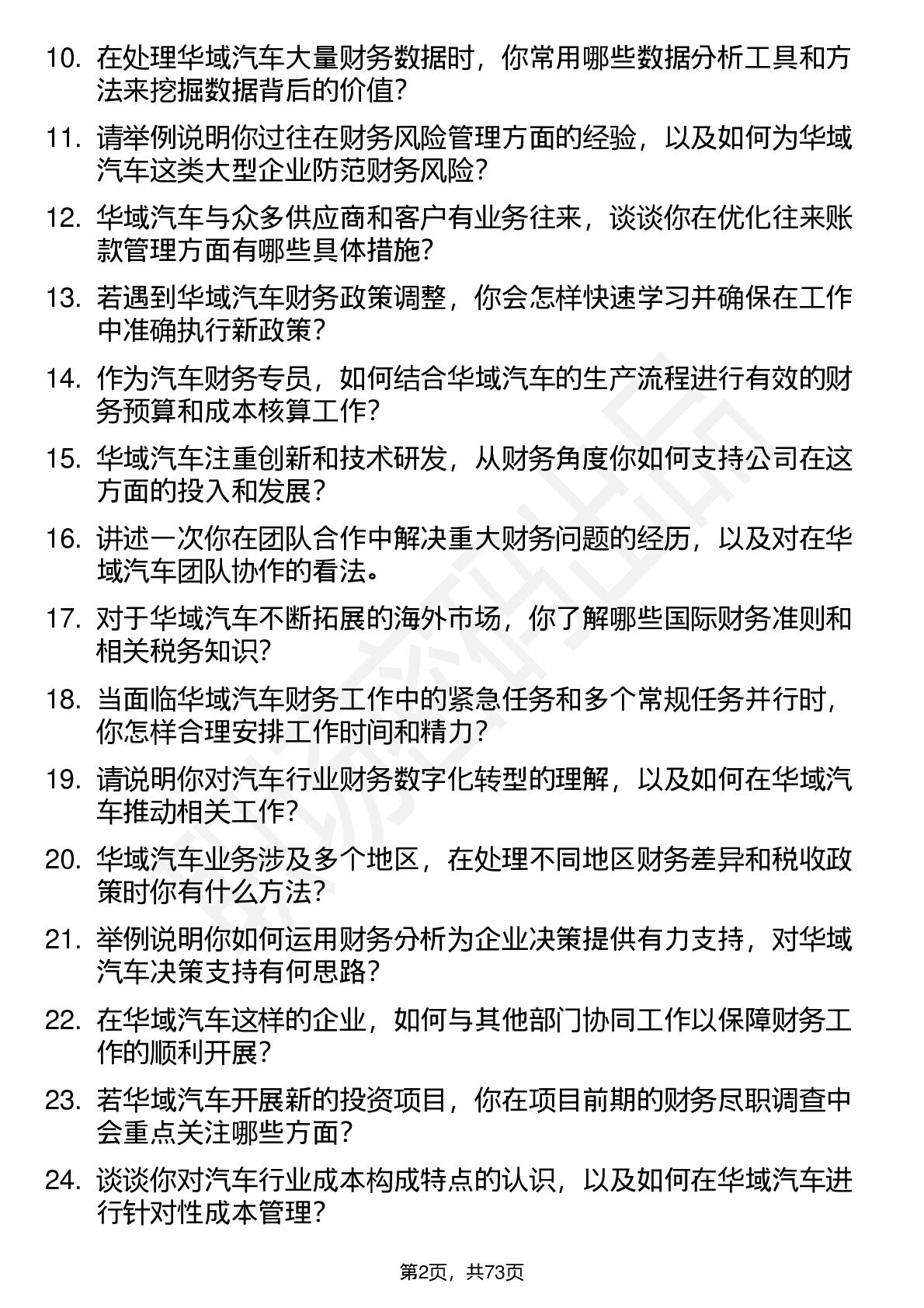 10. 在处理华域汽车大量财务数据时，你常用哪些数据分析工具和方法来挖掘数据背后的价值？

11. 请举例说明你过往在财务风险管理方面的经验，以及如何为华域汽车这类大型企业防范财务风险？

12. 华域汽车与众多供应商和客户有业务往来，谈谈你在优化往来账款管理方面有哪些具体措施？

13. 若遇到华域汽车财务政策调整，你会怎样快速学习并确保在工作中准确执行新政策？

14. 作为汽车财务专员，如何结合华域汽车的生产流程进行有效的财务预算和成本核算工作？

15. 华域汽车注重创新和技术研发，从财务角度你如何支持公司在这方面的投入和发展？

16. 讲述一次你在团队合作中解决重大财务问题的经历，以及对在华域汽车团队协作的看法。

17. 对于华域汽车不断拓展的海外市场，你了解哪些国际财务准则和相关税务知识？

18. 当面临华域汽车财务工作中的紧急任务和多个常规任务并行时，你怎样合理安排工作时间和精力？

19. 请说明你对汽车行业财务数字化转型的理解，以及如何在华域汽车推动相关工作？

20. 华域汽车业务涉及多个地区，在处理不同地区财务差异和税收政策时你有什么方法？

21. 举例说明你如何运用财务分析为企业决策提供有力支持，对华域汽车决策支持有何思路？

22. 在华域汽车这样的企业，如何与其他部门协同工作以保障财务工作的顺利开展？

23. 若华域汽车开展新的投资项目，你在项目前期的财务尽职调查中会重点关注哪些方面？

24. 谈谈你对汽车行业成本构成特点的认识，以及如何在华域汽车进行针对性成本管理？

第2页，共73页